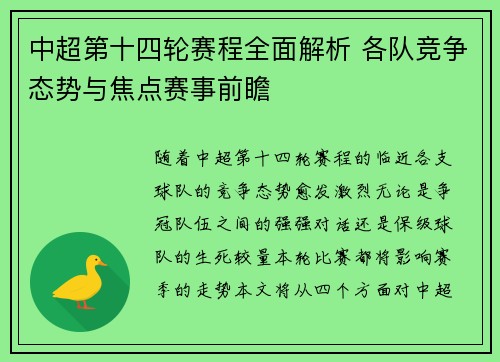 中超第十四轮赛程全面解析 各队竞争态势与焦点赛事前瞻

随着中超第十四轮赛程的临近各支球队的竞争态势愈发激烈无论是争冠队伍之间的强强对话还是保级球队的生死较量本轮比赛都将影响赛季的走势本文将从四个方面对中超